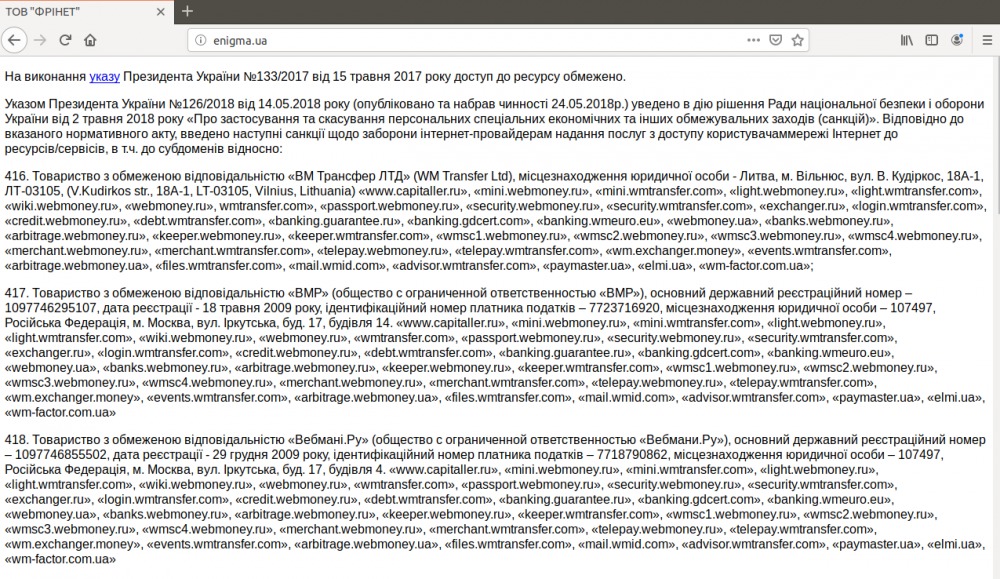 ТОВ "ФРІНЕТ"

enigma.ua

На виконання указу Президента України №133/2017 від 15 травня 2017 року доступ до ресурсу обмежено.

Указом Президента України №126/2018 від 14.05.2018 року (опубліковано та набрав чинності 24.05.2018р.) уведено в дію рішення Ради національної безпеки і оборони України від 2 травня 2018 року «Про застосування та скасування персональних спеціальних економічних та інших обмежувальних заходів (санкцій)». Відповідно до вказаного нормативного акту, введено наступні санкції щодо заборони інтернет-провайдерам надання послуг з доступу користувачаммережі Інтернет до ресурсів/сервісів, в т.ч. до субдоменів відносно:

416. Товариство з обмеженою відповідальністю «ВМ Трансфер ЛТД» (WM Transfer Ltd), місцезнаходження юридичної особи - Литва, м. Вільнюс, вул. В. Кудіркос, 18А-1, ЛТ-03105, (V.Kudirkos str., 18A-1, LT-03105, Vilnius, Lithuania) «www.capitaller.ru», «mini.webmoney.ru», «mini.wmtransfer.com», «light.webmoney.ru», «light.wmtransfer.com», «wiki.webmoney.ru», «webmoney.ru», wmtransfer.com», «passport.webmoney.ru», «security.webmoney.ru», «security.wmtransfer.com», «exchanger.ru», «login.wmtransfer.com», «credit.webmoney.ru», «debt.wmtransfer.com», «banking.guarantee.ru», «banking.gdcert.com», «banking.wmeuro.eu», «webmoney.ua», «banks.webmoney.ru», «arbitrage.webmoney.ru», «keeper.webmoney.ru», «keeper.wmtransfer.com», «wmsc1.webmoney.ru», «wmsc2.webmoney.ru», «wmsc3.webmoney.ru», «wmsc4.webmoney.ru», «merchant.webmoney.ru», «merchant.wmtransfer.com», «telepay.webmoney.ru», «telepay.wmtransfer.com», «wm.exchanger.money», «events.wmtransfer.com», «arbitrage.webmoney.ua», «files.wmtransfer.com», «mail.wmid.com», «advisor.wmtransfer.com», «paymaster.ua», «elmi.ua», «wm-factor.com.ua»;

417. Товариство з обмеженою відповідальністю «ВМР» (общество с ограниченной ответственностью «ВМР»), основний державний реєстраційний номер – 1097746295107, дата реєстрації - 18 травня 2009 року, ідентифікаційний номер платника податків – 7723716920, місцезнаходження юридичної особи – 107497, Російська Федерація, м. Москва, вул. Іркутська, буд. 17, будівля 14. «www.capitaller.ru», «mini.webmoney.ru», «mini.wmtransfer.com», «light.webmoney.ru», «light.wmtransfer.com», «wiki.webmoney.ru», «webmoney.ru», «wmtransfer.com», «passport.webmoney.ru», «security.webmoney.ru», «security.wmtransfer.com», «exchanger.ru», «login.wmtransfer.com», «credit.webmoney.ru», «debt.wmtransfer.com», «banking.guarantee.ru», «banking.gdcert.com», «banking.wmeuro.eu», «webmoney.ua», «banks.webmoney.ru», «arbitrage.webmoney.ru», «keeper.webmoney.ru», «keeper.wmtransfer.com», «wmsc1.webmoney.ru», «wmsc2.webmoney.ru», «wmsc3.webmoney.ru», «wmsc4.webmoney.ru», «merchant.webmoney.ru», «merchant.wmtransfer.com», «telepay.webmoney.ru», «telepay.wmtransfer.com», «wm.exchanger.money», «events.wmtransfer.com», «arbitrage.webmoney.ua», «files.wmtransfer.com», «mail.wmid.com», «advisor.wmtransfer.com», «paymaster.ua», «elmi.ua», «wm-factor.com.ua»

418. Товариство з обмеженою відповідальністю «Вебмані.Ру» (общество с ограниченной ответственностью «Вебмани.Ру»), основний державний реєстраційний номер – 1097746855502, дата реєстрації - 29 грудня 2009 року, ідентифікаційний номер платника податків – 7718790862, місцезнаходження юридичної особи – 107497, Російська Федерація, м. Москва, вул. Іркутська, буд. 17, будівля 4. «www.capitaller.ru», «mini.webmoney.ru», «mini.wmtransfer.com», «light.webmoney.ru», «light.wmtransfer.com», «wiki.webmoney.ru», «webmoney.ru», «wmtransfer.com», «passport.webmoney.ru», «security.webmoney.ru», «security.wmtransfer.com», «exchanger.ru», «login.wmtransfer.com», «credit.webmoney.ru», «debt.wmtransfer.com», «banking.guarantee.ru», «banking.gdcert.com», «banking.wmeuro.eu», «webmoney.ua», «banks.webmoney.ru», «arbitrage.webmoney.ru», «keeper.webmoney.ru», «keeper.wmtransfer.com», «wmsc1.webmoney.ru», «wmsc2.webmoney.ru», «wmsc3.webmoney.ru», «wmsc4.webmoney.ru», «merchant.webmoney.ru», «merchant.wmtransfer.com», «telepay.webmoney.ru», «telepay.wmtransfer.com», «wm.exchanger.money», «events.wmtransfer.com», «arbitrage.webmoney.ua», «files.wmtransfer.com», «mail.wmid.com», «advisor.wmtransfer.com», «paymaster.ua», «elmi.ua», «wm-factor.com.ua»